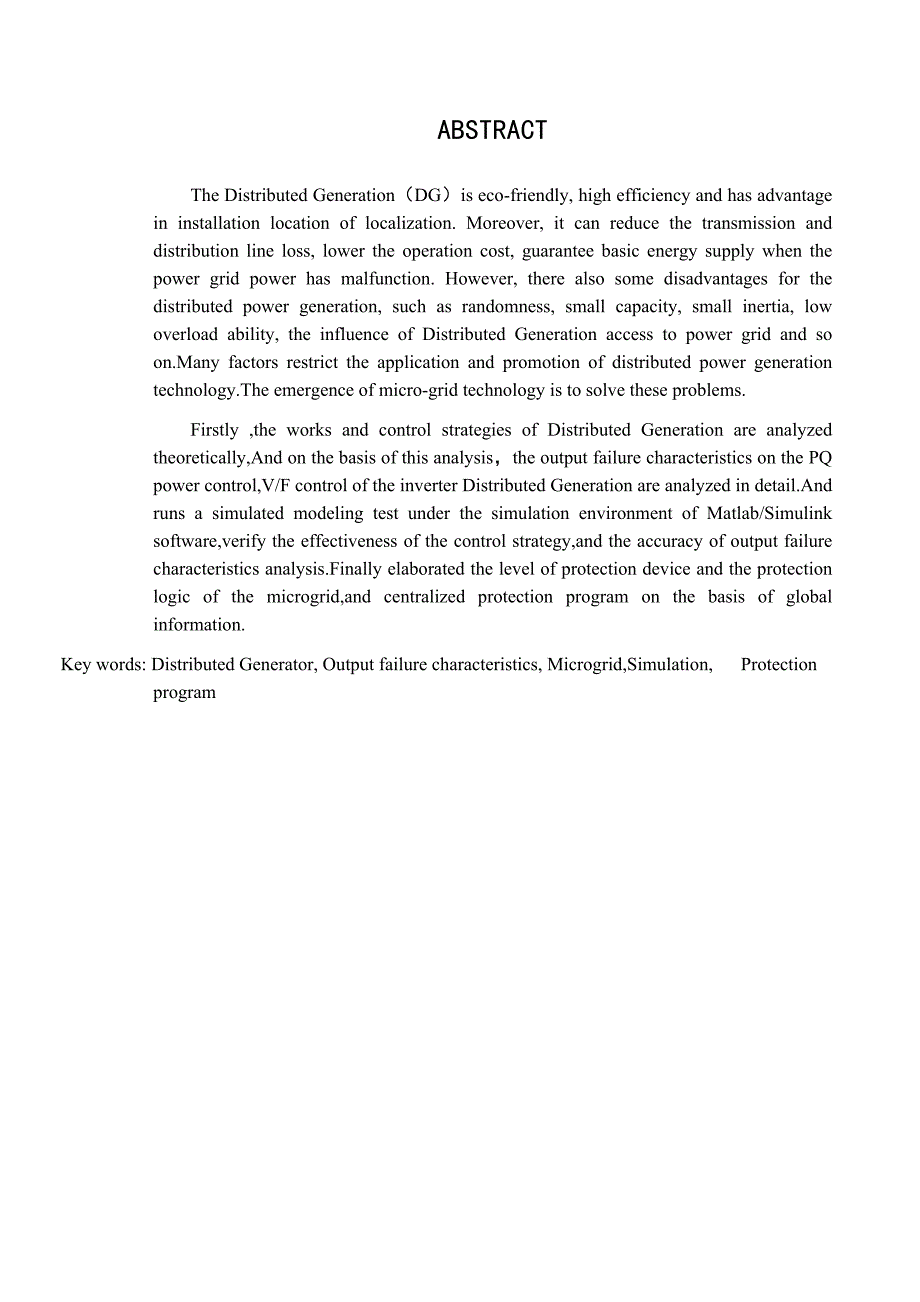 ABSTRACT

The Distributed Generation（DG）is eco-friendly, high efficiency and has advantage in installation location of localization. Moreover, it can reduce the transmission and distribution line loss, lower the operation cost, guarantee basic energy supply when the power grid power has malfunction. However, there also some disadvantages for the distributed power generation, such as randomness, small capacity, small inertia, low overload ability, the influence of Distributed Generation access to power grid and so on.Many factors restrict the application and promotion of distributed power generation technology.The emergence of micro-grid technology is to solve these problems.

Firstly ,the works and control strategies of Distributed Generation are analyzed theoretically,And on the basis of this analysis，the output failure characteristics on the PQ power control,V/F control of the inverter Distributed Generation are analyzed in detail.And runs a simulated modeling test under the simulation environment of Matlab/Simulink software,verify the effectiveness of the control strategy,and the accuracy of output failure characteristics analysis.Finally elaborated the level of protection device and the protection logic of the microgrid,and centralized protection program on the basis of global information.

Key words: Distributed Generator, Output failure characteristics, Microgrid,Simulation, Protection program